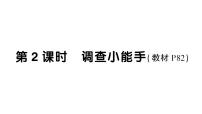 第 2 课时　调查小能手(教材 P82)